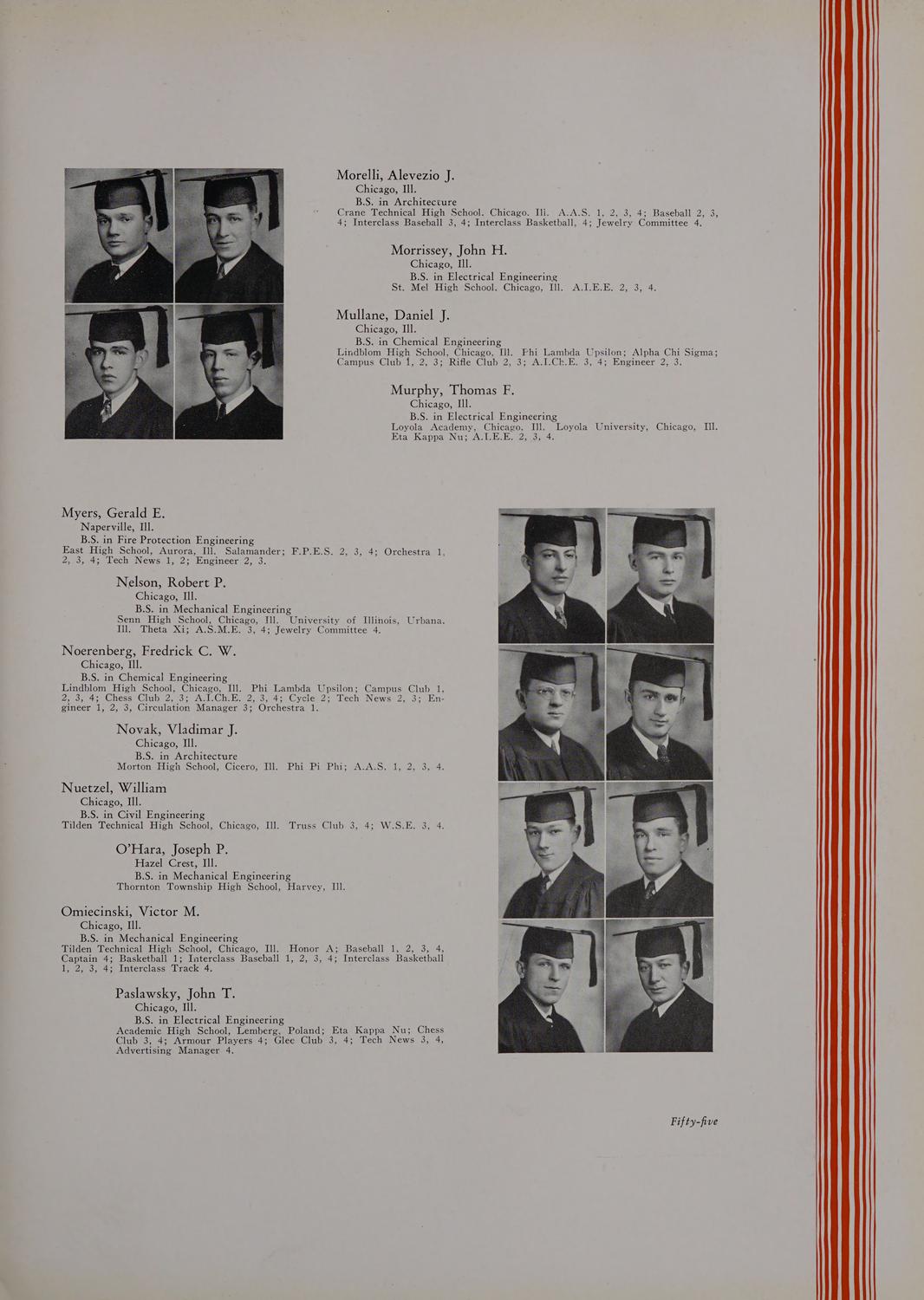 Morelli, Alevezio J.
Chicago, Ill.
B.S. in Architecture
Crane Technical High School. Chicago. Ill. A.A.S. 1, 2, 3, 4; Baseball 2, 3, 4; Interclass Baseball 3, 4; Interclass Basketball, 4; Jewelry Committee 4.

Morrissey, John H.
Chicago, Ill.
B.S. in Electrical Engineering
St. Mel High School. Chicago, Ill. A.I.E.E. 2, 3, 4.

Mullane, Daniel J.
Chicago, Ill.
B.S. in Chemical Engineering
Lindblom High School, Chicago, Ill. Phi Lambda Upsilon; Alpha Chi Sigma; Campus Club 1, 2, 3; Rifle Club 2, 3; A.I.Ch.E. 3, 4; Engineer 2, 3.

Murphy, Thomas F.
Chicago, Ill.
B.S. in Electrical Engineering
Loyola Academy, Chicago, Ill. Loyola University, Chicago, Ill. Eta Kappa Nu; A.I.E.E. 2, 3, 4.

Myers, Gerald E.
Naperville, Ill.
B.S. in Fire Protection Engineering
East High School, Aurora, Ill. Salamander; F.P.E.S. 2, 3, 4; Orchestra 1, 2, 3, 4; Tech News 1, 2; Engineer 2, 3.

Nelson, Robert P.
Chicago, Ill.
B.S. in Mechanical Engineering
Senn High School, Chicago, Ill. University of Illinois, Urbana, Ill. Theta Xi; A.S.M.E. 3, 4; Jewelry Committee 4.

Noerenberg, Fredrick C. W.
Chicago, Ill.
B.S. in Chemical Engineering
Lindblom High School, Chicago, Ill. Phi Lambda Upsilon; Campus Club 1, 2, 3, 4; Chess Club 2, 3; A.I.Ch.E. 2, 3, 4; Cycle 2; Tech News 2, 3; Engineer 1, 2, 3, Circulation Manager 3; Orchestra 1.

Novak, Vladimar J.
Chicago, Ill.
B.S. in Architecture
Morton High School, Cicero, Ill. Phi Pi Phi; A.A.S. 1, 2, 3, 4.

Nuetzel, William
Chicago, Ill.
B.S. in Civil Engineering
Tilden Technical High School, Chicago, Ill. Truss Club 3, 4; W.S.E. 3, 4.

O'Hara, Joseph P.
Hazel Crest, Ill.
B.S. in Mechanical Engineering
Thornton Township High School, Harvey, Ill.

Omiecinski, Victor M.
Chicago, Ill.
B.S. in Mechanical Engineering
Tilden Technical High School, Chicago, Ill. Honor A; Baseball 1, 2, 3, 4, Captain 4; Basketball 1; Interclass Baseball 1, 2, 3, 4; Interclass Basketball 1, 2, 3, 4; Interclass Track 4.

Paslawsky, John T.
Chicago, Ill.
B.S. in Electrical Engineering
Academic High School, Lemberg, Poland; Eta Kappa Nu; Chess Club 3, 4; Armour Players 4; Glee Club 3, 4; Tech News 3, 4, Advertising Manager 4.

Fifty-five